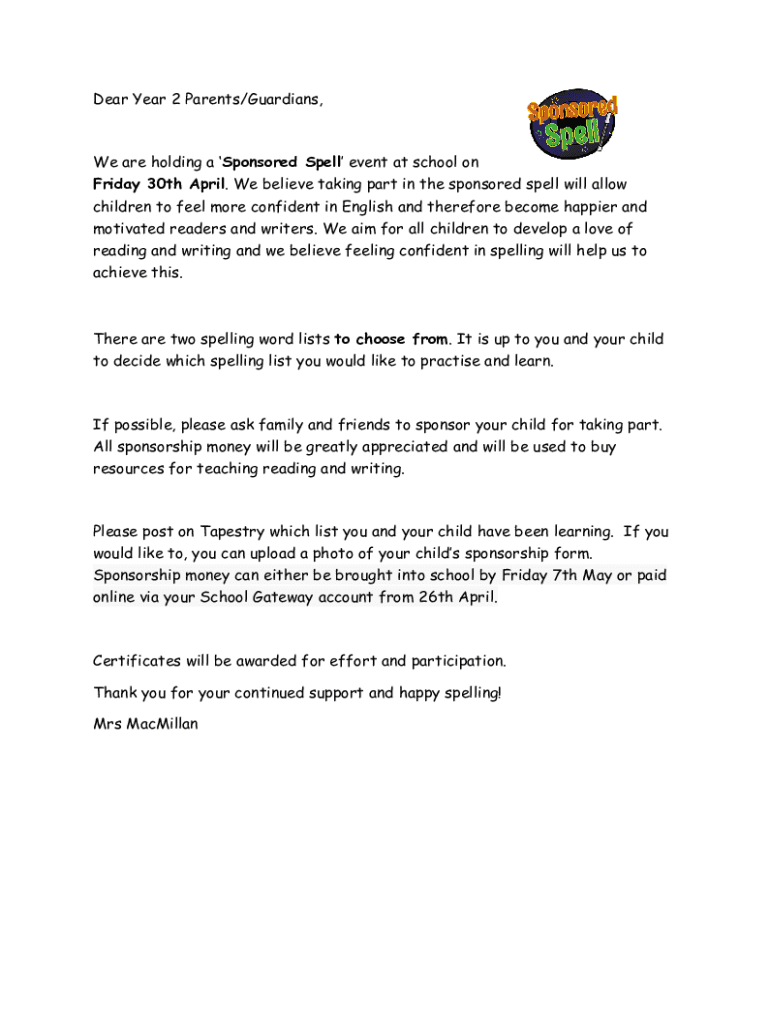 Dear Year 2 Parents/Guardians,

Sponsored Spell

We are holding a 'Sponsored Spell' event at school on Friday 30th April. We believe taking part in the sponsored spell will allow children to feel more confident in English and therefore become happier and motivated readers and writers. We aim for all children to develop a love of reading and writing and we believe feeling confident in spelling will help us to achieve this.

There are two spelling word lists to choose from. It is up to you and your child to decide which spelling list you would like to practise and learn.

If possible, please ask family and friends to sponsor your child for taking part. All sponsorship money will be greatly appreciated and will be used to buy resources for teaching reading and writing.

Please post on Tapestry which list you and your child have been learning. If you would like to, you can upload a photo of your child's sponsorship form. Sponsorship money can either be brought into school by Friday 7th May or paid online via your School Gateway account from 26th April.

Certificates will be awarded for effort and participation.

Thank you for your continued support and happy spelling!

Mrs MacMillan